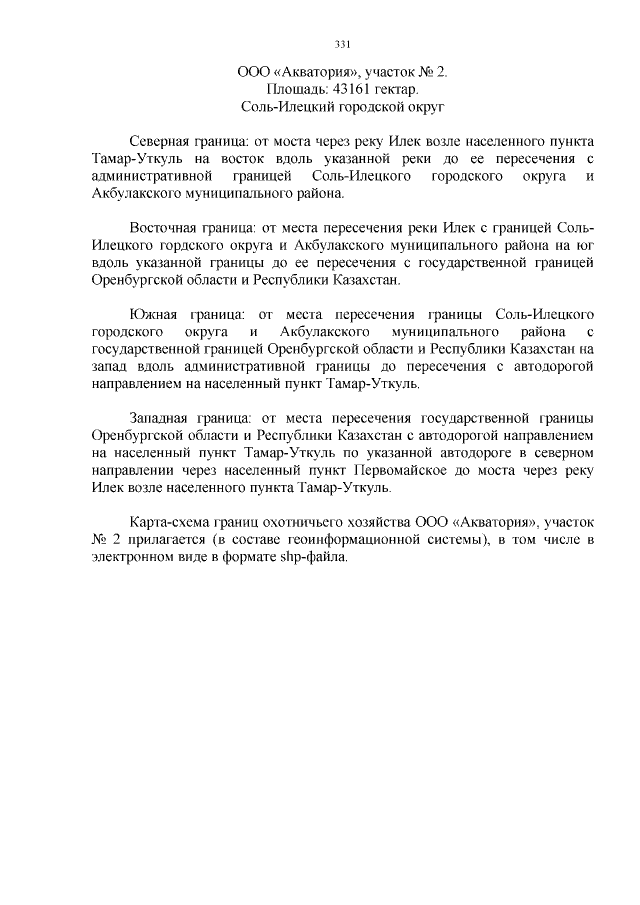 331

ООО «Акватория», участок № 2.
Площадь: 43161 гектар.
Соль-Илецкий городской округ

Северная граница: от моста через реку Илек возле населенного пункта Тамар-Уткуль на восток вдоль указанной реки до ее пересечения с административной границей Соль-Илецкого городского округа и Акбулакского муниципального района.

Восточная граница: от места пересечения реки Илек с границей Соль-Илецкого гордского округа и Акбулакского муниципального района на юг вдоль указанной границы до ее пересечения с государственной границей Оренбургской области и Республики Казахстан.

Южная граница: от места пересечения границы Соль-Илецкого городского округа и Акбулакского муниципального района с государственной границей Оренбургской области и Республики Казахстан на запад вдоль административной границы до пересечения с автодорогой направлением на населенный пункт Тамар-Уткуль.

Западная граница: от места пересечения государственной границы Оренбургской области и Республики Казахстан с автодорогой направлением на населенный пункт Тамар-Уткуль по указанной автодороге в северном направлении через населенный пункт Первомайское до моста через реку Илек возле населенного пункта Тамар-Уткуль.

Карта-схема границ охотничьего хозяйства ООО «Акватория», участок № 2 прилагается (в составе геоинформационной системы), в том числе в электронном виде в формате shp-файла.